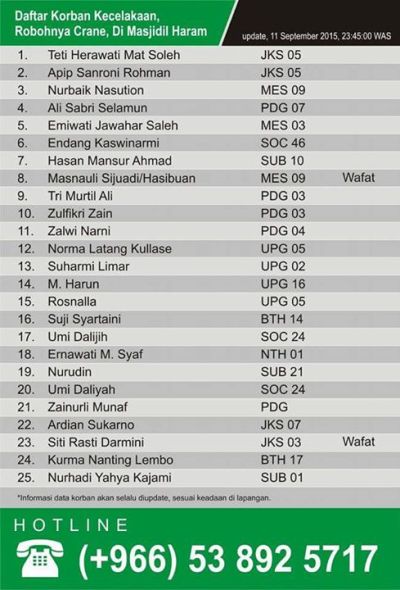 Daftar Korban Kecelakaan, Robohnya Crane, Di Masjidil Haram

update, 11 September 2015, 23:45:00 WAS

| | | | |
|---|---|---|---|
| 1. | Teti Herawati Mat Soleh | JKS 05 | |
| 2. | Apip Sanroni Rohman | JKS 05 | |
| 3. | Nurbaik Nasution | MES 09 | |
| 4. | Ali Sabri Selamun | PDG 07 | |
| 5. | Emiwati Jawahar Saleh | MES 03 | |
| 6. | Endang Kaswinarmi | SOC 46 | |
| 7. | Hasan Mansur Ahmad | SUB 10 | |
| 8. | Masnauli Sijuadi/Hasibuan | MES 09 | Wafat |
| 9. | Tri Murtil Ali | PDG 03 | |
| 10. | Zulfikri Zain | PDG 03 | |
| 11. | Zalwi Narni | PDG 04 | |
| 12. | Norma Latang Kullase | UPG 05 | |
| 13. | Suharmi Limar | UPG 02 | |
| 14. | M. Harun | UPG 16 | |
| 15. | Rosnalla | UPG 05 | |
| 16. | Suji Syartaini | BTH 14 | |
| 17. | Umi Dalijih | SOC 24 | |
| 18. | Ernawati M. Syaf | NTH 01 | |
| 19. | Nurudin | SUB 21 | |
| 20. | Umi Daliyah | SOC 24 | |
| 21. | Zainurli Munaf | PDG | |
| 22. | Ardian Sukarno | JKS 07 | |
| 23. | Siti Rasti Darmini | JKS 03 | Wafat |
| 24. | Kurma Nanting Lembo | BTH 17 | |
| 25. | Nurhadi Yahya Kajami | SUB 01 | |

*Informasi data korban akan selalu diupdate, sesuai keadaan di lapangan.

HOTLINE
(+966) 53 892 5717